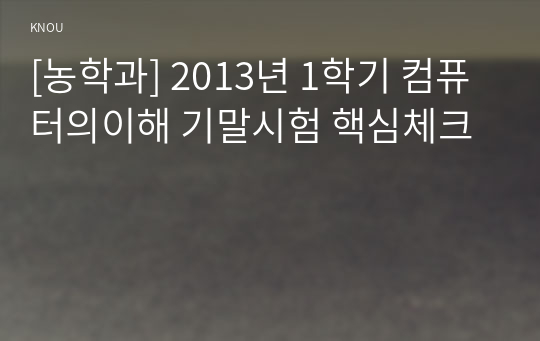 KNOU

[농학과] 2013년 1학기 컴퓨터의이해 기말시험 핵심체크